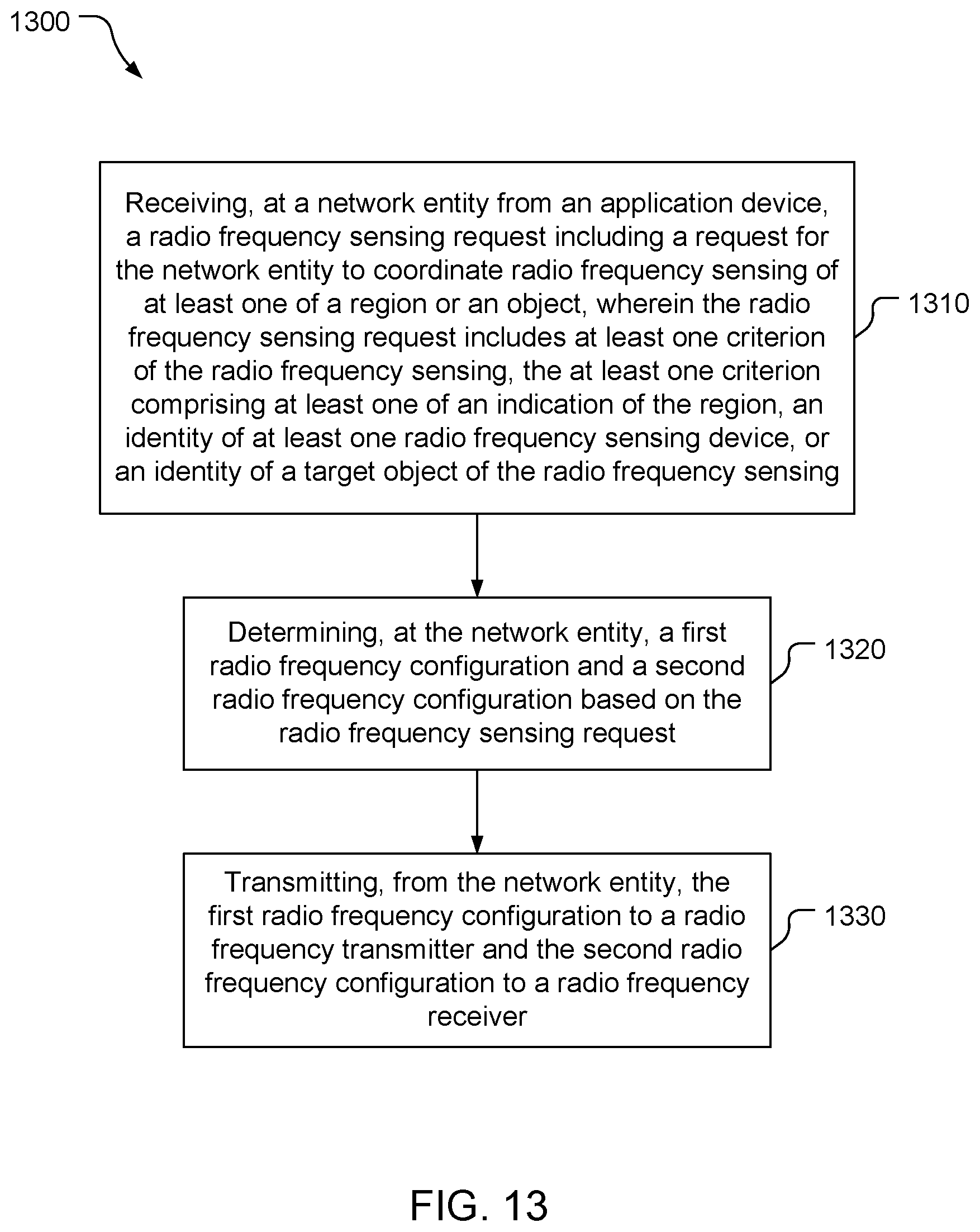 1300

Receiving, at a network entity from an application device, a radio frequency sensing request including a request for the network entity to coordinate radio frequency sensing of at least one of a region or an object, wherein the radio frequency sensing request includes at least one criterion of the radio frequency sensing, the at least one criterion comprising at least one of an indication of the region, an identity of at least one radio frequency sensing device, or an identity of a target object of the radio frequency sensing

1310

Determining, at the network entity, a first radio frequency configuration and a second radio frequency configuration based on the radio frequency sensing request

1320

Transmitting, from the network entity, the first radio frequency configuration to a radio frequency transmitter and the second radio frequency configuration to a radio frequency receiver

1330

FIG. 13